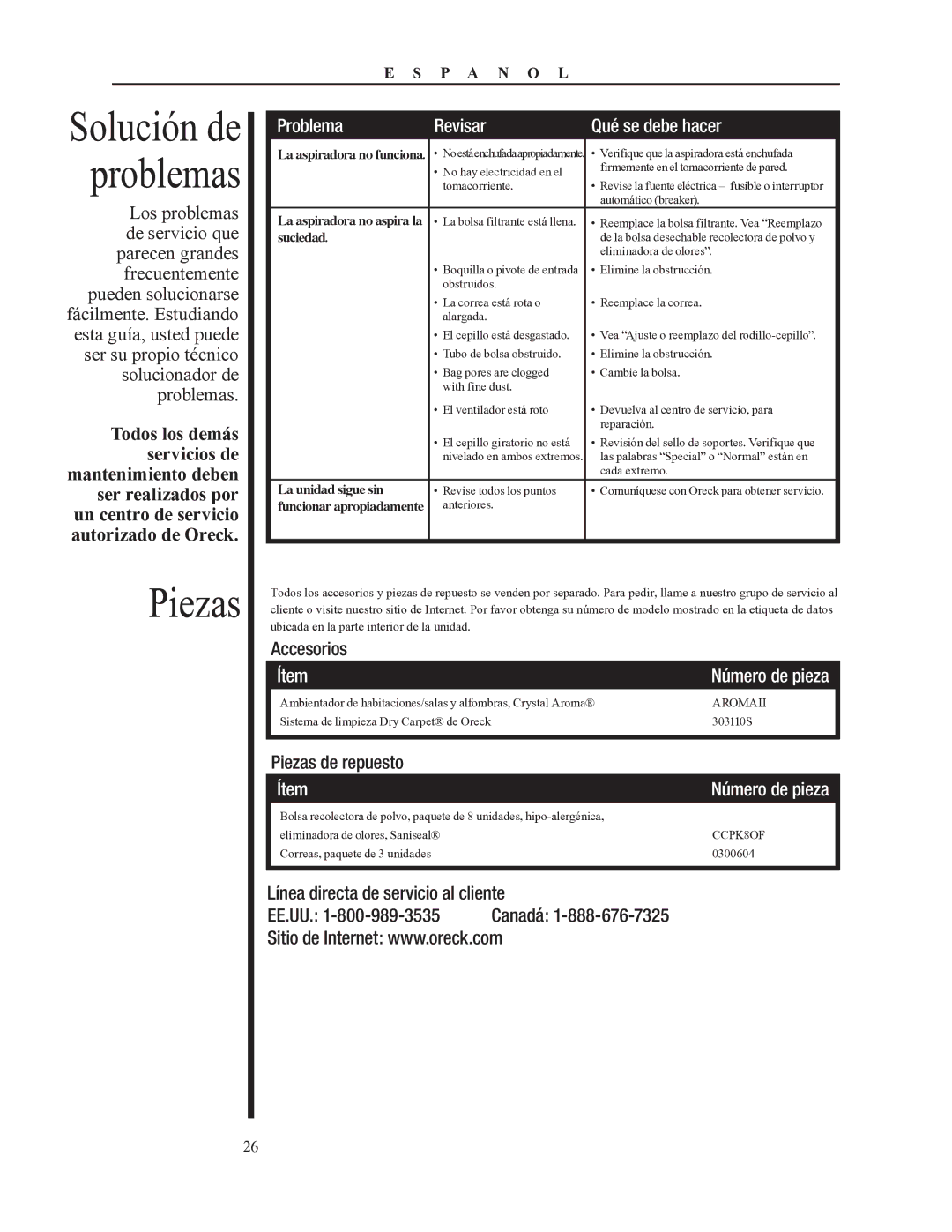 E S P A N O L

Solución de problemas

Los problemas de servicio que parecen grandes frecuentemente pueden solucionarse fácilmente. Estudiando esta guía, usted puede ser su propio técnico solucionador de problemas.

Todos los demás servicios de mantenimiento deben ser realizados por un centro de servicio autorizado de Oreck.

| Problema | Revisar | Qué se debe hacer |
|---|---|---|
| La aspiradora no funciona. | • No está enchufada apropiadamente. | • Verifique que la aspiradora está enchufada firmemente en el tomacorriente de pared. |
| | • No hay electricidad en el tomacorriente. | • Revise la fuente eléctrica – fusible o interruptor automático (breaker). |
| La aspiradora no aspira la suciedad. | • La bolsa filtrante está llena. | • Reemplace la bolsa filtrante. Vea “Reemplazo de la bolsa desechable recolectora de polvo y eliminadora de olores”. |
| | • Boquilla o pivote de entrada obstruidos. | • Elimine la obstrucción. |
| | • La correa está rota o alargada. | • Reemplace la correa. |
| | • El cepillo está desgastado. | • Vea “Ajuste o reemplazo del rodillo-cepillo”. |
| | • Tubo de bolsa obstruido. | • Elimine la obstrucción. |
| | • Bag pores are clogged with fine dust. | • Cambie la bolsa. |
| | • El ventilador está roto | • Devuelva al centro de servicio, para reparación. |
| | • El cepillo giratorio no está nivelado en ambos extremos. | • Revisión del sello de soportes. Verifique que las palabras “Special” o “Normal” están en cada extremo. |
| La unidad sigue sin funcionar apropiadamente | • Revise todos los puntos anteriores. | • Comuníquese con Oreck para obtener servicio. |

Piezas

Todos los accesorios y piezas de repuesto se venden por separado. Para pedir, llame a nuestro grupo de servicio al cliente o visite nuestro sitio de Internet. Por favor obtenga su número de modelo mostrado en la etiqueta de datos ubicada en la parte interior de la unidad.

Accesorios

| Ítem | Número de pieza |
|---|---|
| Ambientador de habitaciones/salas y alfombras, Crystal Aroma® | AROMAII |
| Sistema de limpieza Dry Carpet® de Oreck | 303110S |

Piezas de repuesto

| Ítem | Número de pieza |
|---|---|
| Bolsa recolectora de polvo, paquete de 8 unidades, hipo-alergénica, eliminadora de olores, Saniseal® | CCPK8OF |
| Correas, paquete de 3 unidades | 0300604 |

Línea directa de servicio al cliente
EE.UU.: 1-800-989-3535 Canadá: 1-888-676-7325
Sitio de Internet: www.oreck.com

26